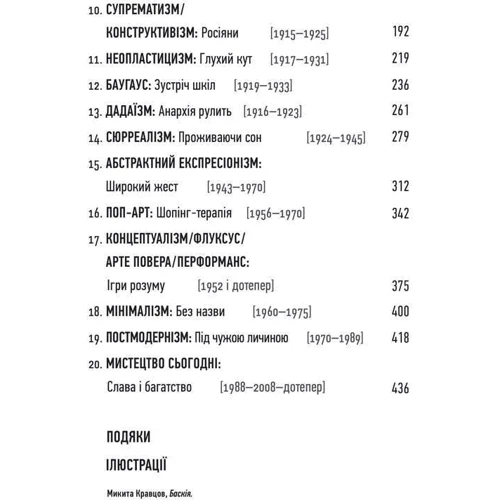 10. СУПРЕМАТИЗМ/ КОНСТРУКТИВІЗМ: Росіяни [1915–1925] 192

11. НЕОПЛАСТИЦИЗМ: Глухий кут [1917–1931] 219

12. БАУГАУС: Зустріч шкіл [1919–1933] 236

13. ДАДАЇЗМ: Анархія рулить [1916–1923] 261

14. СЮРРЕАЛІЗМ: Проживаючи сон [1924–1945] 279

15. АБСТРАКТНИЙ ЕКСПРЕСІОНІЗМ: Широкий жест [1943–1970] 312

16. ПОП-АРТ: Шопінг-терапія [1956–1970] 342

17. КОНЦЕПТУАЛІЗМ/ФЛУКСУС/ АРТЕ ПОВЕРА/ПЕРФОРМАНС: Ігри розуму [1952 і дотепер] 375

18. МІНІМАЛІЗМ: Без назви [1960–1975] 400

19. ПОСТМОДЕРНІЗМ: Під чужою личиною [1970–1989] 418

20. МИСТЕЦТВО СЬОГОДНІ: Слава і багатство [1988–2008–дотепер] 436

ПОДЯКИ

ІЛЮСТРАЦІЇ

Микита Кравцов, Баскія.